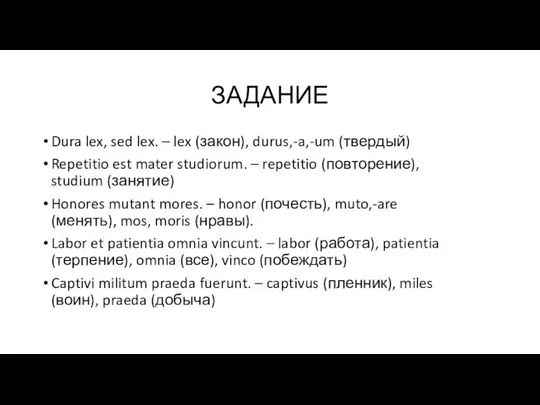 ЗАДАНИЕ

• Dura lex, sed lex. – lex (закон), durus,-a,-um (твердый)
• Repetitio est mater studiorum. – repetitio (повторение), studium (занятие)
• Honores mutant mores. – honor (почесть), muto,-are (менять), mos, moris (нравы).
• Labor et patientia omnia vincunt. – labor (работа), patientia (терпение), omnia (все), vinco (побеждать)
• Captivi militum praeda fuerunt. – captivus (пленник), miles (воин), praeda (добыча)